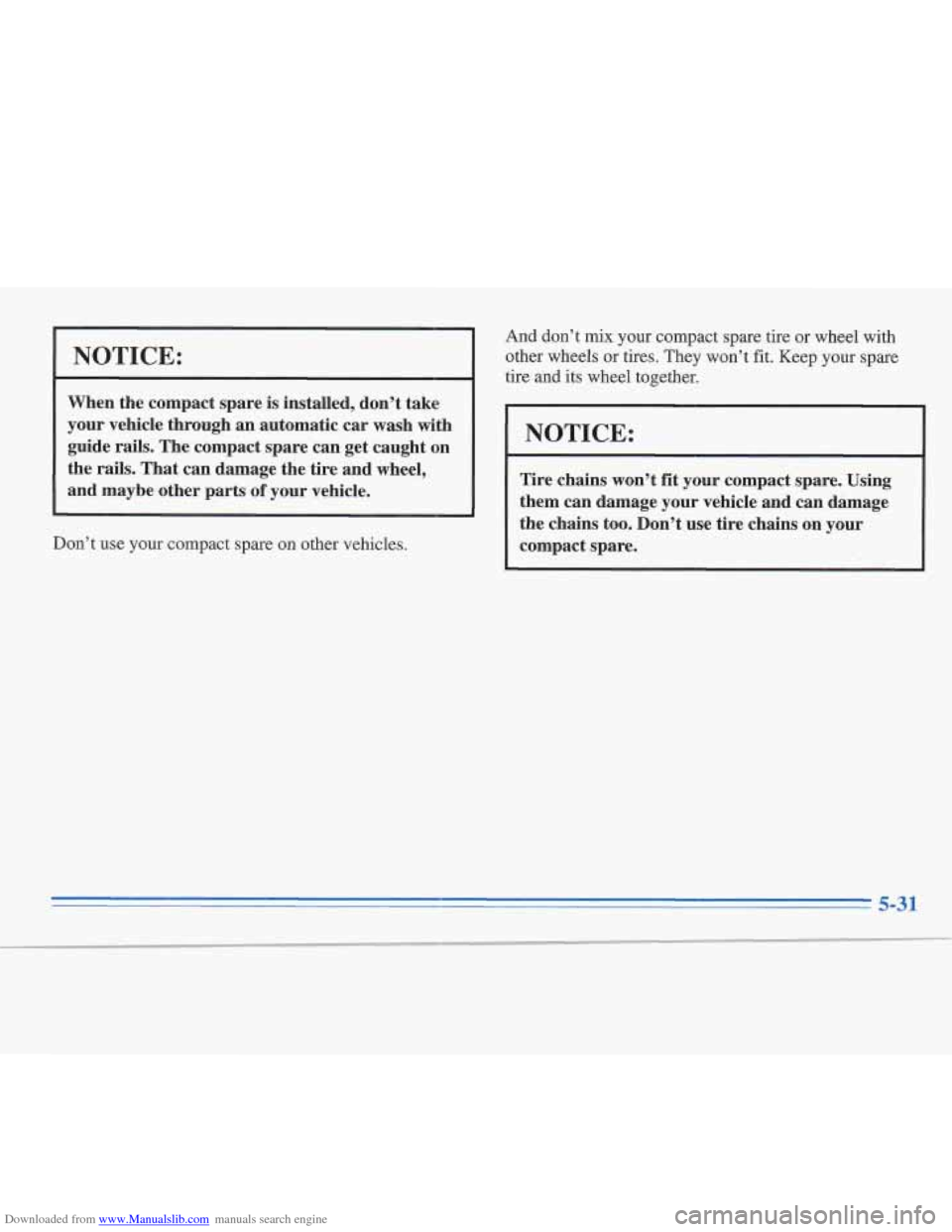 NOTICE:

When the compact spare is installed, don't take your vehicle through an automatic car wash with guide rails. The compact spare can get caught on the rails. That can damage the tire and wheel, and maybe other parts of your vehicle.

Don't use your compact spare on other vehicles.

And don't mix your compact spare tire or wheel with other wheels or tires. They won't fit. Keep your spare tire and its wheel together.

NOTICE:

Tire chains won't fit your compact spare. Using them can damage your vehicle and can damage the chains too. Don't use tire chains on your compact spare.

5-31

Downloaded from www.Manualslib.com manuals search engine

carmanualsonline.info